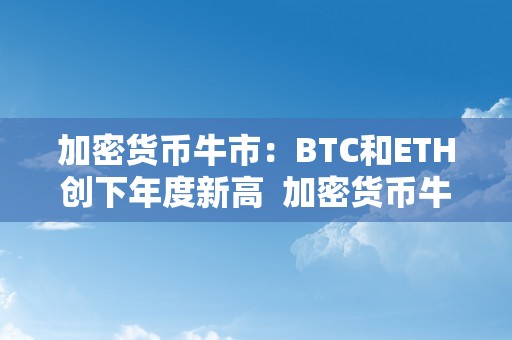 加密货币牛市：BTC和ETH创下年度新高 加密货币牛